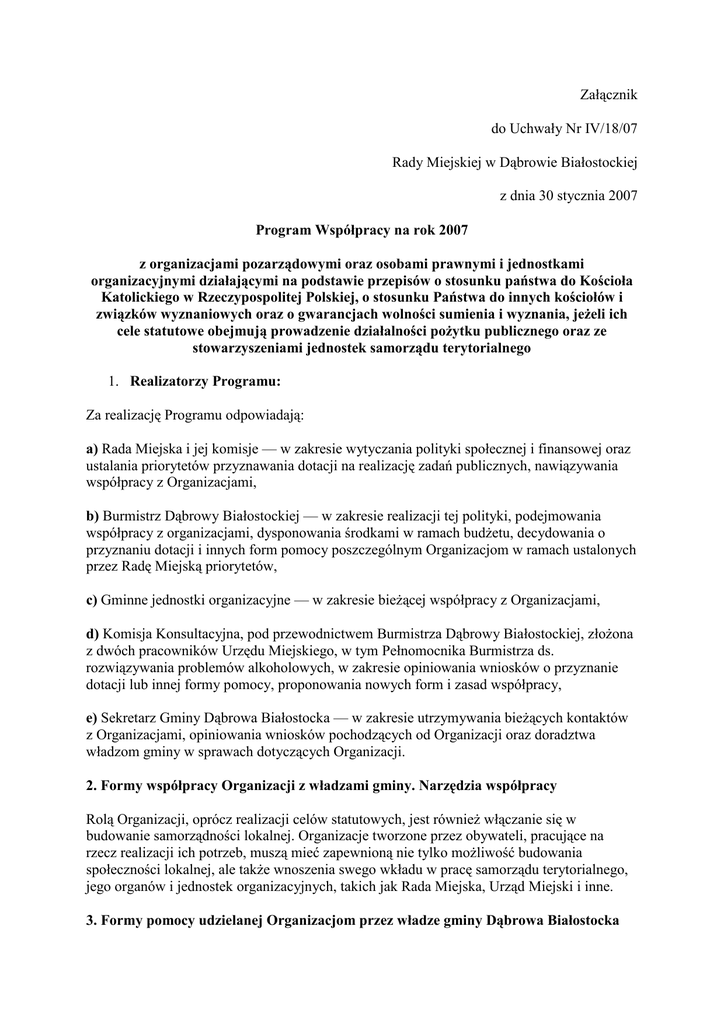 Załącznik

do Uchwały Nr IV/18/07

Rady Miejskiej w Dąbrowie Białostockiej

z dnia 30 stycznia 2007

Program Współpracy na rok 2007

z organizacjami pozarządowymi oraz osobami prawnymi i jednostkami organizacyjnymi działającymi na podstawie przepisów o stosunku państwa do Kościoła Katolickiego w Rzeczypospolitej Polskiej, o stosunku Państwa do innych kościołów i związków wyznaniowych oraz o gwarancjach wolności sumienia i wyznania, jeżeli ich cele statutowe obejmują prowadzenie działalności pożytku publicznego oraz ze stowarzyszeniami jednostek samorządu terytorialnego

1. Realizatorzy Programu:

Za realizację Programu odpowiadają:

a) Rada Miejska i jej komisje — w zakresie wytyczania polityki społecznej i finansowej oraz ustalania priorytetów przyznawania dotacji na realizację zadań publicznych, nawiązywania współpracy z Organizacjami,

b) Burmistrz Dąbrowy Białostockiej — w zakresie realizacji tej polityki, podejmowania współpracy z organizacjami, dysponowania środkami w ramach budżetu, decydowania o przyznaniu dotacji i innych form pomocy poszczególnym Organizacjom w ramach ustalonych przez Radę Miejską priorytetów,

c) Gminne jednostki organizacyjne — w zakresie bieżącej współpracy z Organizacjami,

d) Komisja Konsultacyjna, pod przewodnictwem Burmistrza Dąbrowy Białostockiej, złożona z dwóch pracowników Urzędu Miejskiego, w tym Pełnomocnika Burmistrza ds. rozwiązywania problemów alkoholowych, w zakresie opiniowania wniosków o przyznanie dotacji lub innej formy pomocy, proponowania nowych form i zasad współpracy,

e) Sekretarz Gminy Dąbrowa Białostocka — w zakresie utrzymywania bieżących kontaktów z Organizacjami, opiniowania wniosków pochodzących od Organizacji oraz doradztwa władzom gminy w sprawach dotyczących Organizacji.

2. Formy współpracy Organizacji z władzami gminy. Narzędzia współpracy

Rolą Organizacji, oprócz realizacji celów statutowych, jest również włączanie się w budowanie samorządności lokalnej. Organizacje tworzone przez obywateli, pracujące na rzecz realizacji ich potrzeb, muszą mieć zapewnioną nie tylko możliwość budowania społeczności lokalnej, ale także wnoszenia swego wkładu w pracę samorządu terytorialnego, jego organów i jednostek organizacyjnych, takich jak Rada Miejska, Urząd Miejski i inne.

3. Formy pomocy udzielanej Organizacjom przez władze gminy Dąbrowa Białostocka